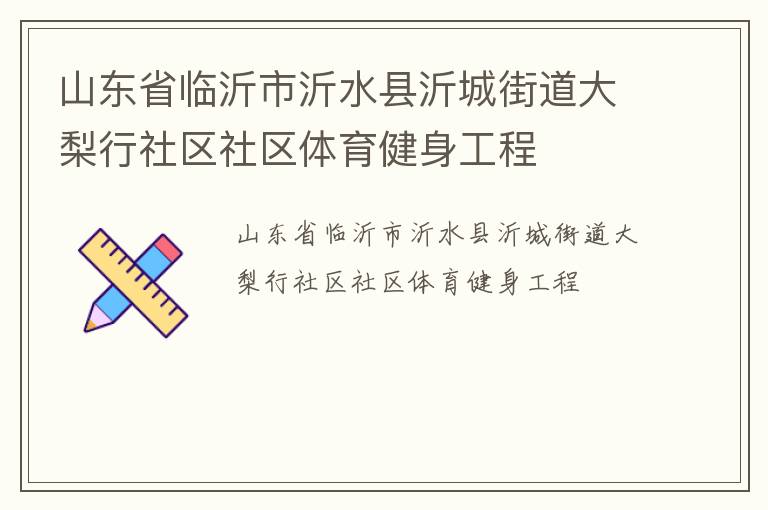 山东省临沂市沂水县沂城街道大梨行社区社区体育健身工程

山东省临沂市沂水县沂城街道大梨行社区社区体育健身工程